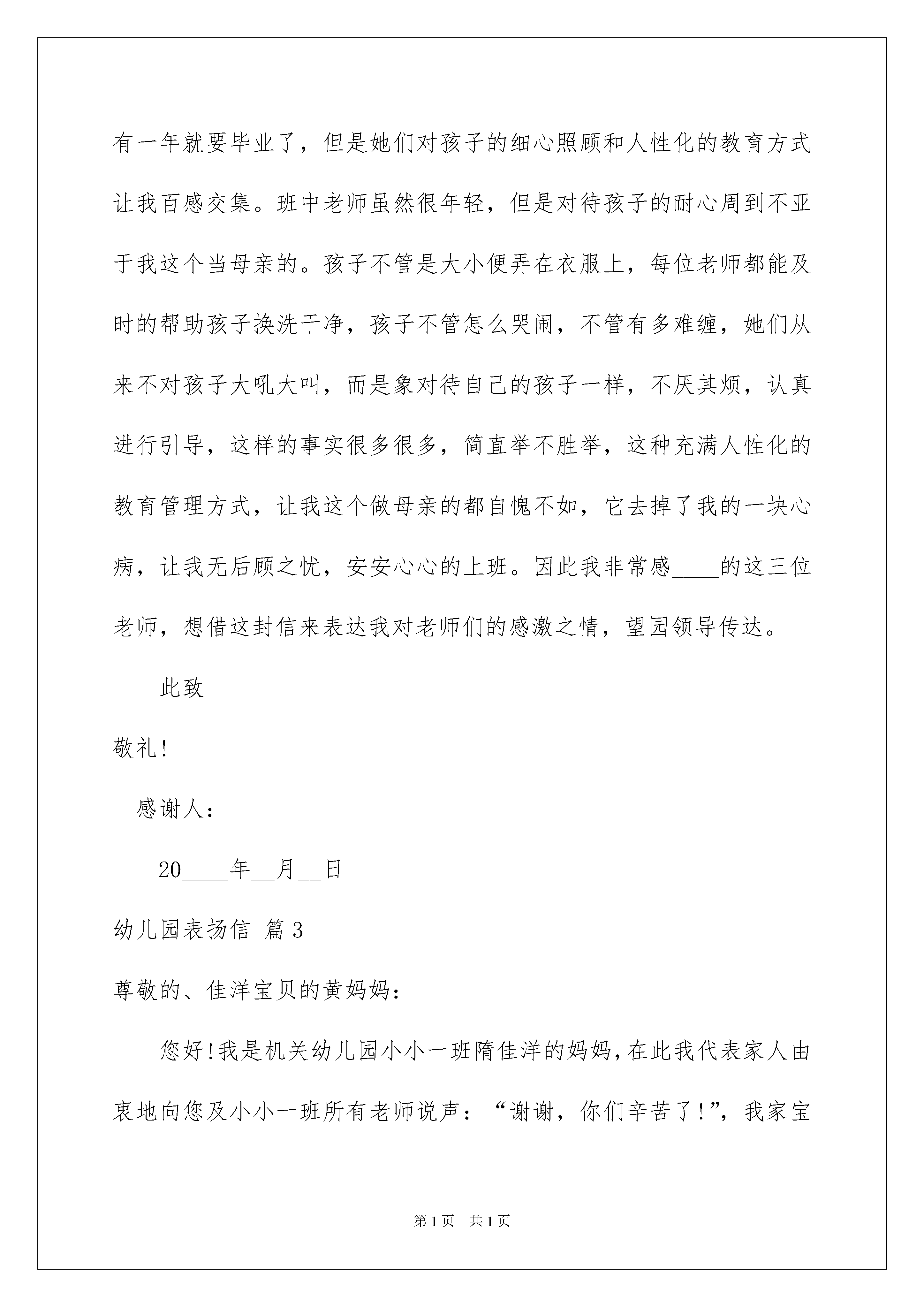 有一年就要毕业了，但是她们对孩子的细心照顾和人性化的教育方式让我百感交集。班中老师虽然很年轻，但是对待孩子的耐心周到不亚于我这个当母亲的。孩子不管是大小便弄在衣服上，每位老师都能及时的帮助孩子换洗干净，孩子不管怎么哭闹，不管有多难缠，她们从来不对孩子大吼大叫，而是象对待自己的孩子一样，不厌其烦，认真进行引导，这样的事实很多很多，简直举不胜举，这种充满人性化的教育管理方式，让我这个做母亲的都自愧不如，它去掉了我的一块心病，让我无后顾之忧，安安心心的上班。因此我非常感____的这三位老师，想借这封信来表达我对老师们的感激之情，望园领导传达。

此致

敬礼!

感谢人:

20____年__月__日

幼儿园表扬信 篇3

尊敬的、佳洋宝贝的黄妈妈:

您好!我是机关幼儿园小小一班隋佳洋的妈妈,在此我代表家人由衷地向您及小小一班所有老师说声:“谢谢，你们辛苦了!”，我家宝

第1页 共1页